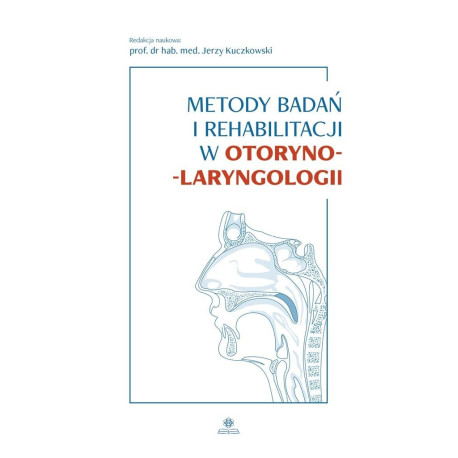 Redakcja naukowa:
prof. dr hab. med. Jerzy Kuczkowski

METODY BADAŃ I REHABILITACJI W OTORYNO-
-LARYNGOLOGII